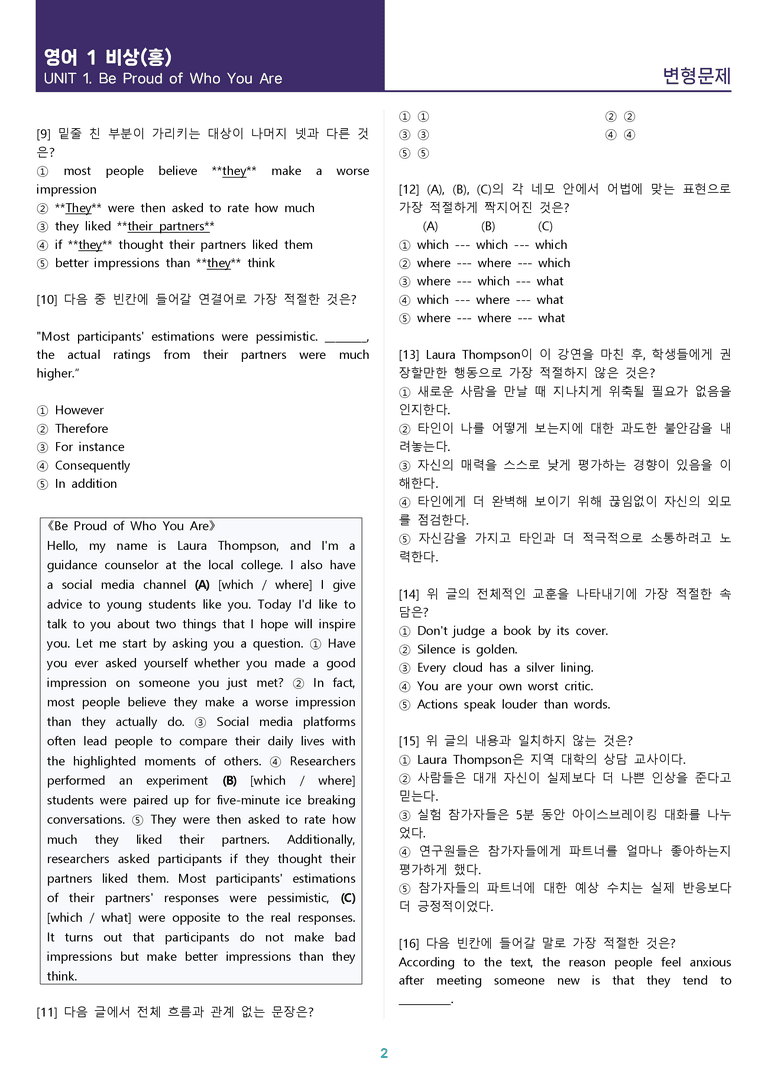 영어 1 비상(홍)
UNIT 1. Be Proud of Who You Are

변형문제

[9] 밑줄 친 부분이 가리키는 대상이 나머지 넷과 다른 것은?
① most people believe **they** make a worse impression
② **They** were then asked to rate how much
③ they liked **their partners**
④ if **they** thought their partners liked them
⑤ better impressions than **they** think

[10] 다음 중 빈칸에 들어갈 연결어로 가장 적절한 것은?

"Most participants' estimations were pessimistic. ____, the actual ratings from their partners were much higher."

① However
② Therefore
③ For instance
④ Consequently
⑤ In addition

《Be Proud of Who You Are》
Hello, my name is Laura Thompson, and I'm a guidance counselor at the local college. I also have a social media channel (A) [which / where] I give advice to young students like you. Today I'd like to talk to you about two things that I hope will inspire you. Let me start by asking you a question. ① Have you ever asked yourself whether you made a good impression on someone you just met? ② In fact, most people believe they make a worse impression than they actually do. ③ Social media platforms often lead people to compare their daily lives with the highlighted moments of others. ④ Researchers performed an experiment (B) [which / where] students were paired up for five-minute ice breaking conversations. ⑤ They were then asked to rate how much they liked their partners. Additionally, researchers asked participants if they thought their partners liked them. Most participants' estimations of their partners' responses were pessimistic, (C) [which / what] were opposite to the real responses. It turns out that participants do not make bad impressions but make better impressions than they think.

[11] 다음 글에서 전체 흐름과 관계 없는 문장은?

① ① ② ②
③ ③ ④ ④
⑤ ⑤

[12] (A), (B), (C)의 각 네모 안에서 어법에 맞는 표현으로 가장 적절하게 짝지어진 것은?
(A) (B) (C)
① which --- which --- which
② where --- where --- which
③ where --- which --- what
④ which --- where --- what
⑤ where --- where --- what

[13] Laura Thompson이 이 강연을 마친 후, 학생들에게 권장할만한 행동으로 가장 적절하지 않은 것은?
① 새로운 사람을 만날 때 지나치게 위축될 필요가 없음을 인지한다.
② 타인이 나를 어떻게 보는지에 대한 과도한 불안감을 내려놓는다.
③ 자신의 매력을 스스로 낮게 평가하는 경향이 있음을 이해한다.
④ 타인에게 더 완벽해 보이기 위해 끊임없이 자신의 외모를 점검한다.
⑤ 자신감을 가지고 타인과 더 적극적으로 소통하려고 노력한다.

[14] 위 글의 전체적인 교훈을 나타내기에 가장 적절한 속담은?
① Don't judge a book by its cover.
② Silence is golden.
③ Every cloud has a silver lining.
④ You are your own worst critic.
⑤ Actions speak louder than words.

[15] 위 글의 내용과 일치하지 않는 것은?
① Laura Thompson은 지역 대학의 상담 교사이다.
② 사람들은 대개 자신이 실제보다 더 나쁜 인상을 준다고 믿는다.
③ 실험 참가자들은 5분 동안 아이스브레이킹 대화를 나누었다.
④ 연구원들은 참가자들에게 파트너를 얼마나 좋아하는지 평가하게 했다.
⑤ 참가자들의 파트너에 대한 예상 수치는 실제 반응보다 더 긍정적이었다.

[16] 다음 빈칸에 들어갈 말로 가장 적절한 것은?
According to the text, the reason people feel anxious after meeting someone new is that they tend to ____.

2